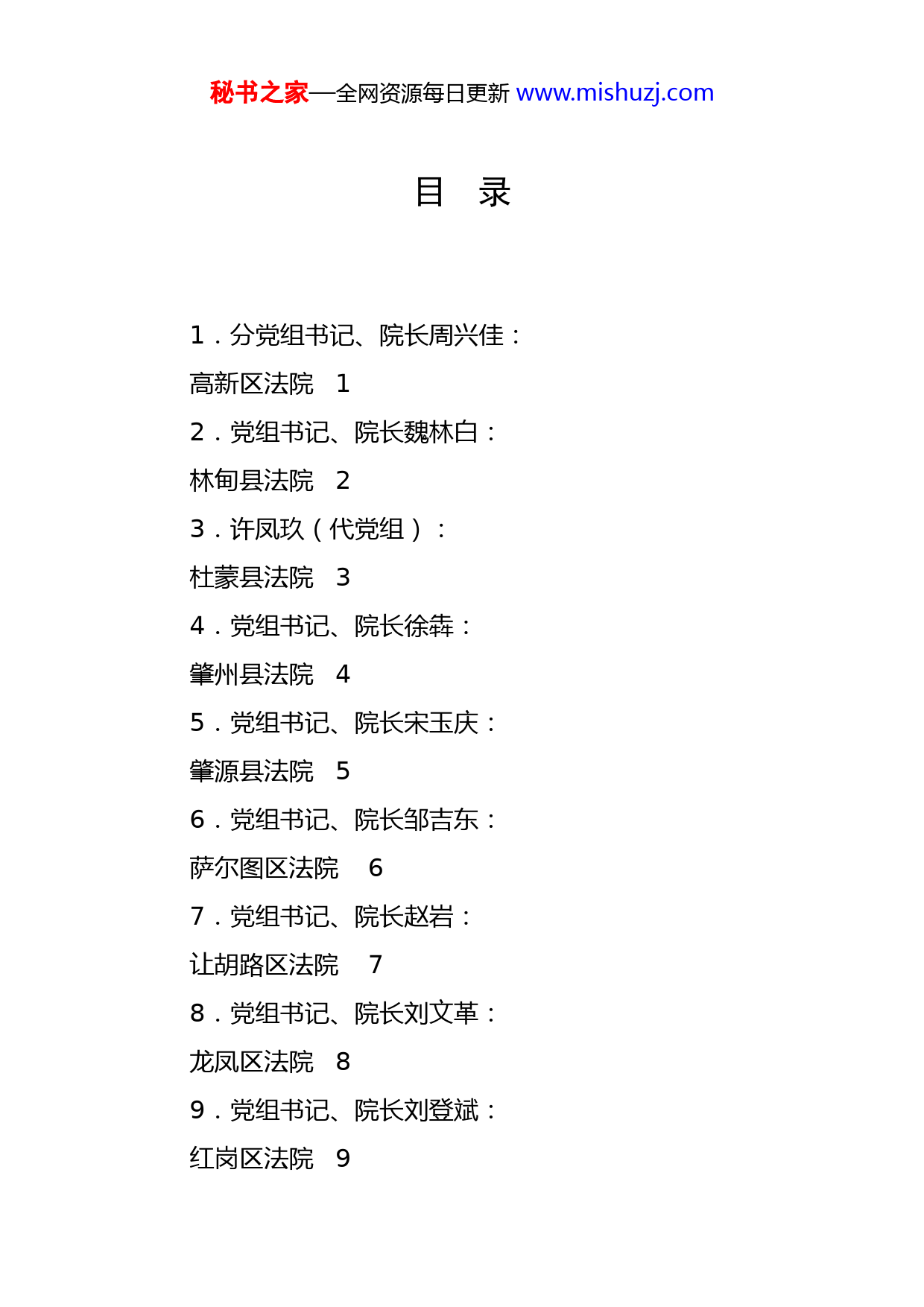 秘书之家—全网资源每日更新 www.mishuzj.com

目 录

1．分党组书记、院长周兴佳：

高新区法院 1

2．党组书记、院长魏林白：

林甸县法院 2

3．许凤玖（代党组）：

杜蒙县法院 3

4．党组书记、院长徐犇：

肇州县法院 4

5．党组书记、院长宋玉庆：

肇源县法院 5

6．党组书记、院长邹吉东：

萨尔图区法院 6

7．党组书记、院长赵岩：

让胡路区法院 7

8．党组书记、院长刘文革：

龙凤区法院 8

9．党组书记、院长刘登斌：

红岗区法院 9